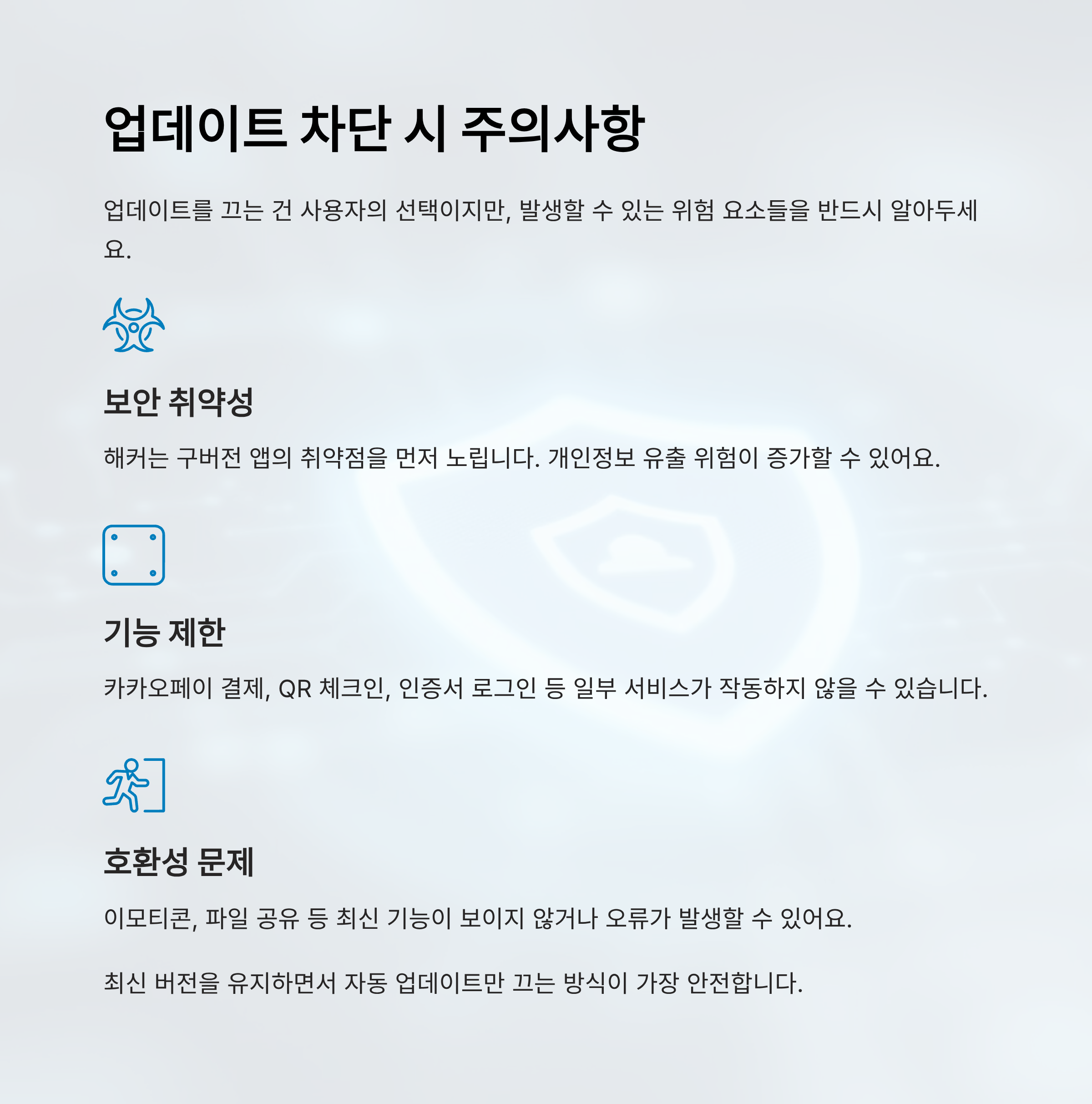 업데이트 차단 시 주의사항

업데이트를 끄는 건 사용자의 선택이지만, 발생할 수 있는 위험 요소들을 반드시 알아두세요.

보안 취약성

해커는 구버전 앱의 취약점을 먼저 노립니다. 개인정보 유출 위험이 증가할 수 있어요.

기능 제한

카카오페이 결제, QR 체크인, 인증서 로그인 등 일부 서비스가 작동하지 않을 수 있습니다.

호환성 문제

이모티콘, 파일 공유 등 최신 기능이 보이지 않거나 오류가 발생할 수 있어요.

최신 버전을 유지하면서 자동 업데이트만 끄는 방식이 가장 안전합니다.